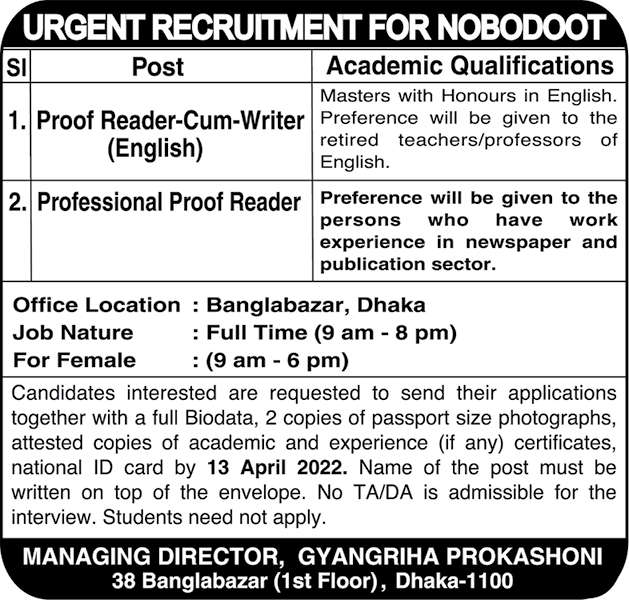 URGENT RECRUITMENT FOR NOBODOOT

| Sl | Post | Academic Qualifications |
|---|---|---|
| 1. | Proof Reader-Cum-Writer (English) | Masters with Honours in English. Preference will be given to the retired teachers/professors of English. |
| 2. | Professional Proof Reader | Preference will be given to the persons who have work experience in newspaper and publication sector. |

Office Location : Banglabazar, Dhaka
Job Nature : Full Time (9 am - 8 pm)
For Female : (9 am - 6 pm)

Candidates interested are requested to send their applications together with a full Biodata, 2 copies of passport size photographs, attested copies of academic and experience (if any) certificates, national ID card by 13 April 2022. Name of the post must be written on top of the envelope. No TA/DA is admissible for the interview. Students need not apply.

MANAGING DIRECTOR, GYANGRIHA PROKASHONI
38 Banglabazar (1st Floor), Dhaka-1100